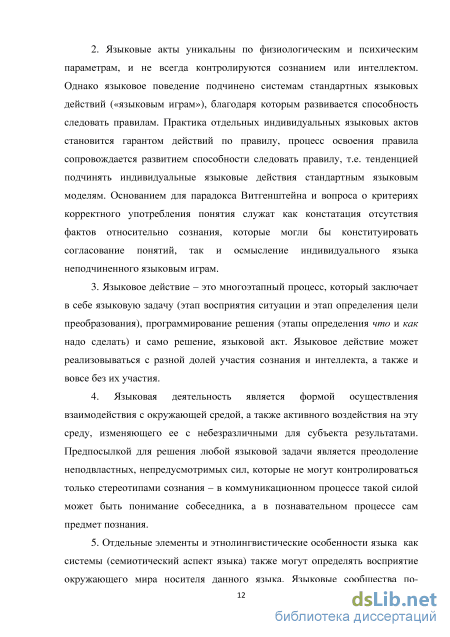 2. Языковые акты уникальны по физиологическим и психическим параметрам, и не всегда контролируются сознанием или интеллектом. Однако языковое поведение подчинено системам стандартных языковых действий («языковым играм»), благодаря которым развивается способность следовать правилам. Практика отдельных индивидуальных языковых актов становится гарантом действий по правилу, процесс освоения правила сопровождается развитием способности следовать правилу, т.е. тенденцией подчинять индивидуальные языковые действия стандартным языковым моделям. Основанием для парадокса Витгенштейна и вопроса о критериях корректного употребления понятия служат как констатация отсутствия фактов относительно сознания, которые могли бы конституировать согласование понятий, так и осмысление индивидуального языка неподчиненного языковым играм.

3. Языковое действие – это многоэтапный процесс, который заключает в себе языковую задачу (этап восприятия ситуации и этап определения цели преобразования), программирование решения (этапы определения что и как надо сделать) и само решение, языковой акт. Языковое действие может реализовываться с разной долей участия сознания и интеллекта, а также и вовсе без их участия.

4. Языковая деятельность является формой осуществления взаимодействия с окружающей средой, а также активного воздействия на эту среду, изменяющего ее с небезразличными для субъекта результатами. Предпосылкой для решения любой языковой задачи является преодоление неподвластных, непредусмотримых сил, которые не могут контролироваться только стереотипами сознания – в коммуникационном процессе такой силой может быть понимание собеседника, а в познавательном процессе сам предмет познания.

5. Отдельные элементы и этнолингвистические особенности языка как системы (семиотический аспект языка) также могут определять восприятие окружающего мира носителя данного языка. Языковые сообщества по-

12

dsLib.net
библиотека диссертаций